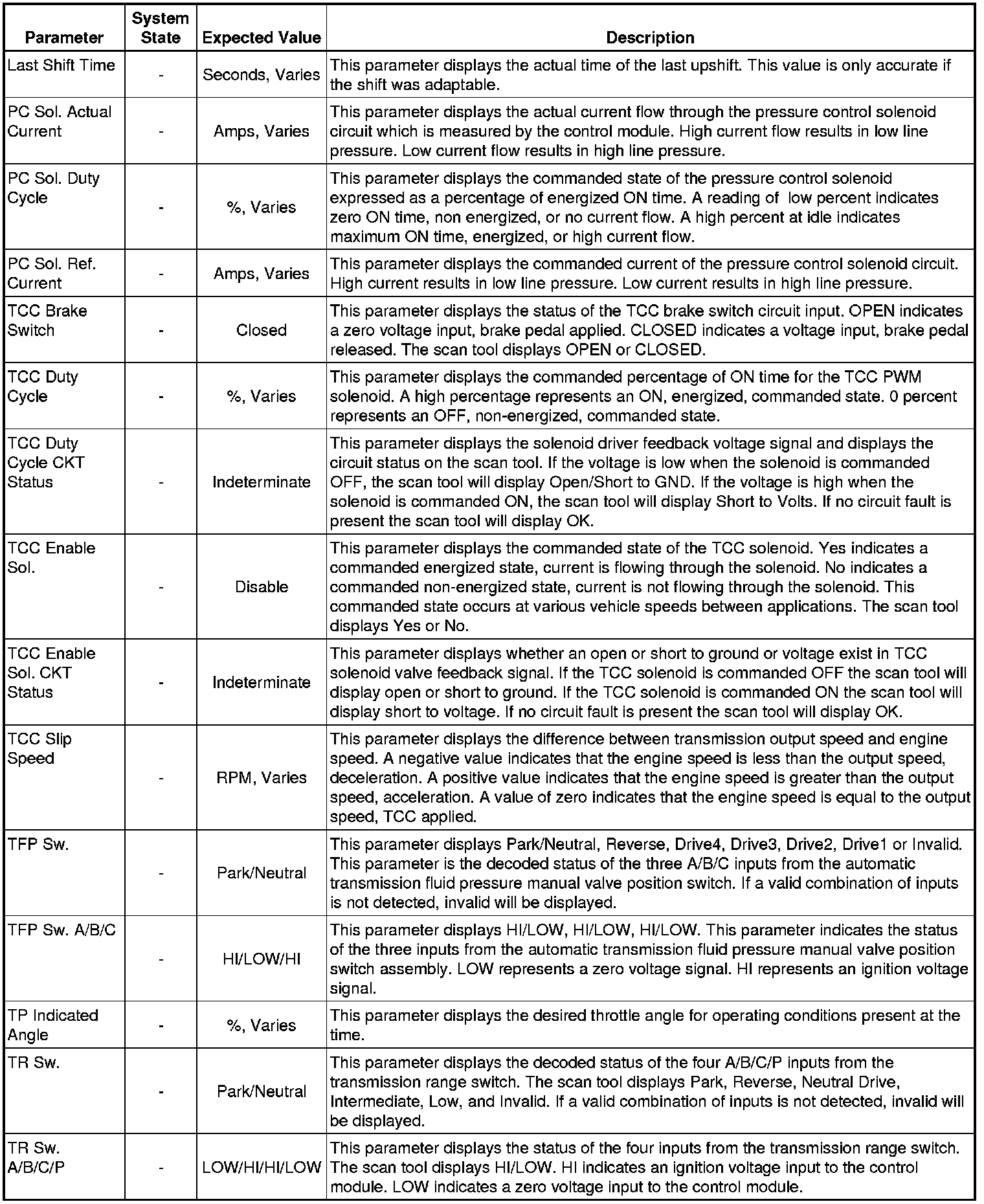 | Parameter | System State | Expected Value | Description |
|---|---|---|---|
| Last Shift Time | - | Seconds, Varies | This parameter displays the actual time of the last upshift. This value is only accurate if the shift was adaptable. |
| PC Sol. Actual Current | - | Amps, Varies | This parameter displays the actual current flow through the pressure control solenoid circuit which is measured by the control module. High current flow results in low line pressure. Low current flow results in high line pressure. |
| PC Sol. Duty Cycle | - | %, Varies | This parameter displays the commanded state of the pressure control solenoid expressed as a percentage of energized ON time. A reading of low percent indicates zero ON time, non energized, or no current flow. A high percent at idle indicates maximum ON time, energized, or high current flow. |
| PC Sol. Ref. Current | - | Amps, Varies | This parameter displays the commanded current of the pressure control solenoid circuit. High current results in low line pressure. Low current results in high line pressure. |
| TCC Brake Switch | - | Closed | This parameter displays the status of the TCC brake switch circuit input. OPEN indicates a zero voltage input, brake pedal applied. CLOSED indicates a voltage input, brake pedal released. The scan tool displays OPEN or CLOSED. |
| TCC Duty Cycle | - | %, Varies | This parameter displays the commanded percentage of ON time for the TCC PWM solenoid. A high percentage represents an ON, energized, commanded state. 0 percent represents an OFF, non-energized, commanded state. |
| TCC Duty Cycle CKT Status | - | Indeterminate | This parameter displays the solenoid driver feedback voltage signal and displays the circuit status on the scan tool. If the voltage is low when the solenoid is commanded OFF, the scan tool will display Open/Short to GND. If the voltage is high when the solenoid is commanded ON, the scan tool will display Short to Volts. If no circuit fault is present the scan tool will display OK. |
| TCC Enable Sol. | - | Disable | This parameter displays the commanded state of the TCC solenoid. Yes indicates a commanded energized state, current is flowing through the solenoid. No indicates a commanded non-energized state, current is not flowing through the solenoid. This commanded state occurs at various vehicle speeds between applications. The scan tool displays Yes or No. |
| TCC Enable Sol. CKT Status | - | Indeterminate | This parameter displays whether an open or short to ground or voltage exist in TCC solenoid valve feedback signal. If the TCC solenoid is commanded OFF the scan tool will display open or short to ground. If the TCC solenoid is commanded ON the scan tool will display short to voltage. If no circuit fault is present the scan tool will display OK. |
| TCC Slip Speed | - | RPM, Varies | This parameter displays the difference between transmission output speed and engine speed. A negative value indicates that the engine speed is less than the output speed, deceleration. A positive value indicates that the engine speed is greater than the output speed, acceleration. A value of zero indicates that the engine speed is equal to the output speed, TCC applied. |
| TFP Sw. | - | Park/Neutral | This parameter displays Park/Neutral, Reverse, Drive4, Drive3, Drive2, Drive1 or Invalid. This parameter is the decoded status of the three A/B/C inputs from the automatic transmission fluid pressure manual valve position switch. If a valid combination of inputs is not detected, invalid will be displayed. |
| TFP Sw. A/B/C | - | HI/LOW/HI | This parameter displays HI/LOW, HI/LOW, HI/LOW. This parameter indicates the status of the three inputs from the automatic transmission fluid pressure manual valve position switch assembly. LOW represents a zero voltage signal. HI represents an ignition voltage signal. |
| TP Indicated Angle | - | %, Varies | This parameter displays the desired throttle angle for operating conditions present at the time. |
| TR Sw. | - | Park/Neutral | This parameter displays the decoded status of the four A/B/C/P inputs from the transmission range switch. The scan tool displays Park, Reverse, Neutral Drive, Intermediate, Low, and Invalid. If a valid combination of inputs is not detected, invalid will be displayed. |
| TR Sw. A/B/C/P | - | LOW/HI/HI/LOW | This parameter displays the status of the four inputs from the transmission range switch. The scan tool displays HI/LOW. HI indicates an ignition voltage input to the control module. LOW indicates a zero voltage input to the control module. |